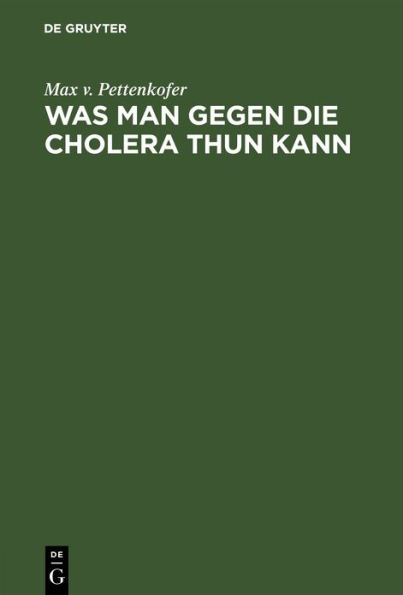 DE GRUYTER

Max v. Pettenkofer

WAS MAN GEGEN DIE CHOLERA THUN KANN

DE
G